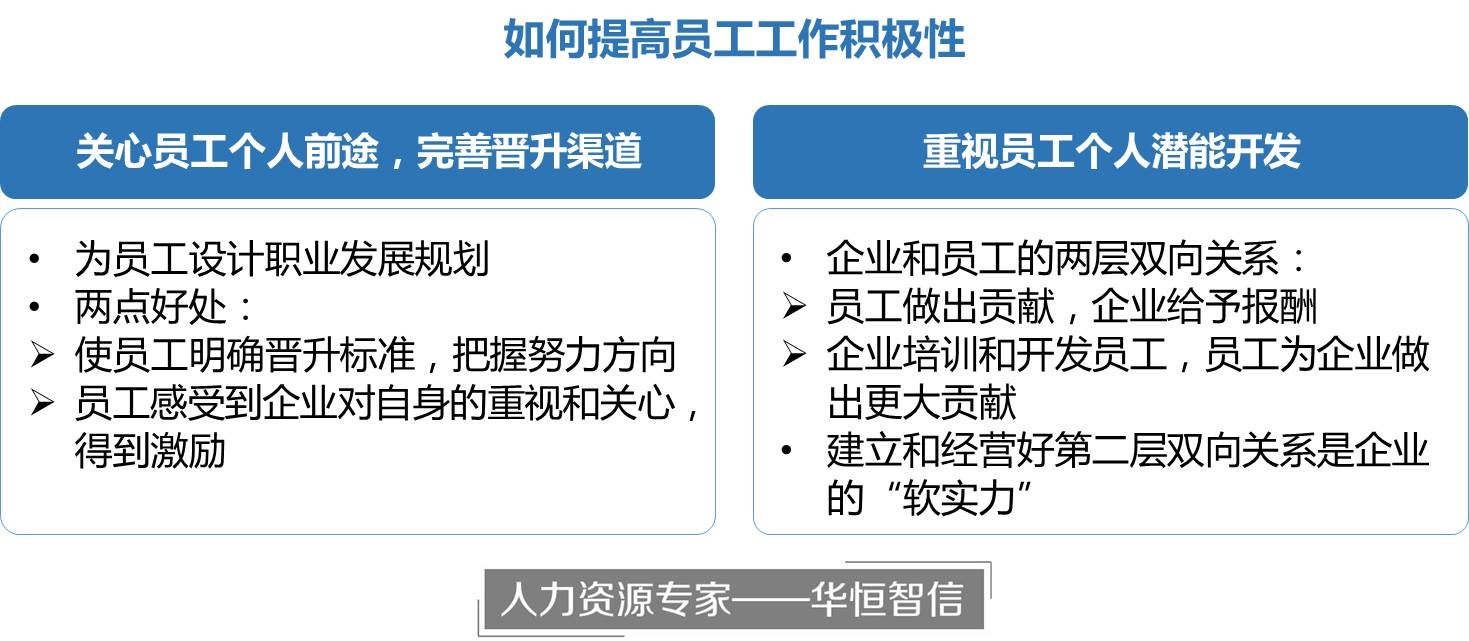 如何提高员工工作积极性

关心员工个人前途，完善晋升渠道

• 为员工设计职业发展规划
• 两点好处：
➢ 使员工明确晋升标准，把握努力方向
➢ 员工感受到企业对自身的重视和关心，得到激励

重视员工个人潜能开发

• 企业和员工的两层双向关系：
➢ 员工做出贡献，企业给予报酬
➢ 企业培训和开发员工，员工为企业做出更大贡献
• 建立和经营好第二层双向关系是企业的“软实力”

人力资源专家——华恒智信